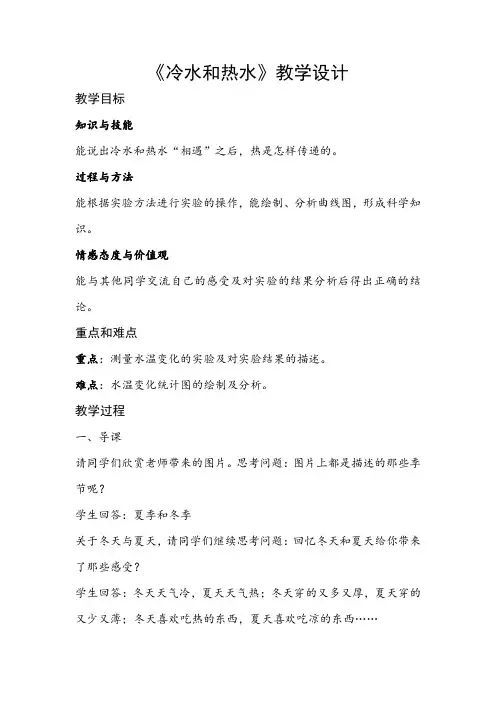 《冷水和热水》教学设计

教学目标

知识与技能

能说出冷水和热水“相遇”之后，热是怎样传递的。

过程与方法

能根据实验方法进行实验的操作，能绘制、分析曲线图，形成科学知识。

情感态度与价值观

能与其他同学交流自己的感受及对实验的结果分析后得出正确的结论。

重点和难点

重点：测量水温变化的实验及对实验结果的描述。

难点：水温变化统计图的绘制及分析。

教学过程

一、导课

请同学们欣赏老师带来的图片。思考问题：图片上都是描述的那些季节呢？

学生回答：夏季和冬季

关于冬天与夏天，请同学们继续思考问题：回忆冬天和夏天给你带来了那些感受？

学生回答：冬天天气冷，夏天天气热；冬天穿的又多又厚，夏天穿的又少又薄；冬天喜欢吃热的东西，夏天喜欢吃凉的东西……